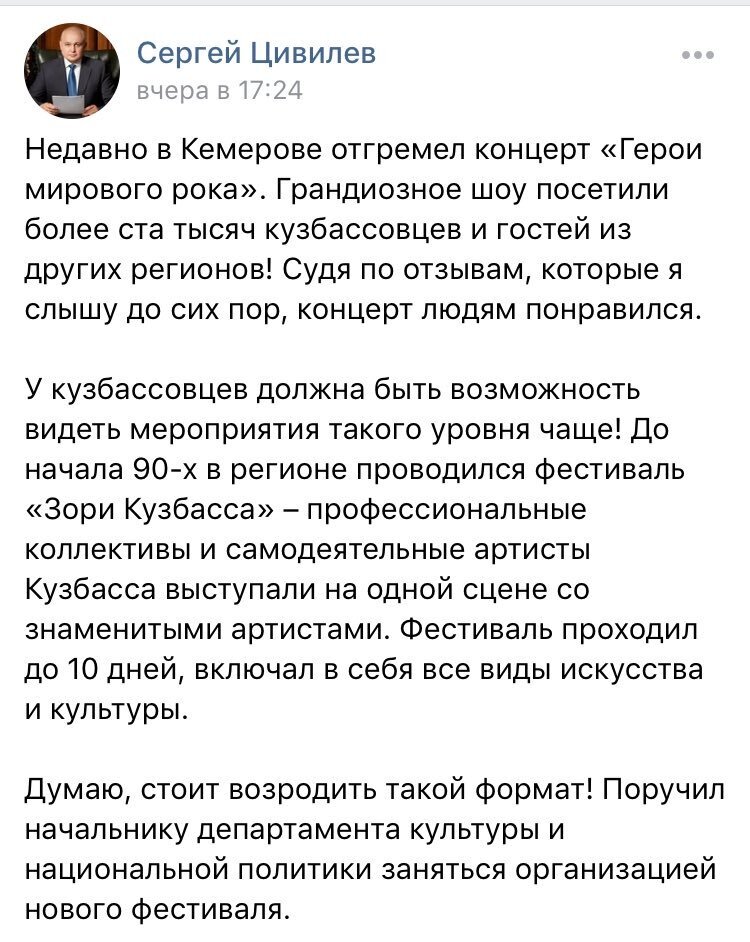 Сергей Цивилев
вчера в 17:24

Недавно в Кемерове отгремел концерт «Герои мирового рока». Грандиозное шоу посетили более ста тысяч кузбассовцев и гостей из других регионов! Судя по отзывам, которые я слышу до сих пор, концерт людям понравился.

У кузбассовцев должна быть возможность видеть мероприятия такого уровня чаще! До начала 90-х в регионе проводился фестиваль «Зори Кузбасса» – профессиональные коллективы и самодеятельные артисты Кузбасса выступали на одной сцене со знаменитыми артистами. Фестиваль проходил до 10 дней, включал в себя все виды искусства и культуры.

Думаю, стоит возродить такой формат! Поручил начальнику департамента культуры и национальной политики заняться организацией нового фестиваля.